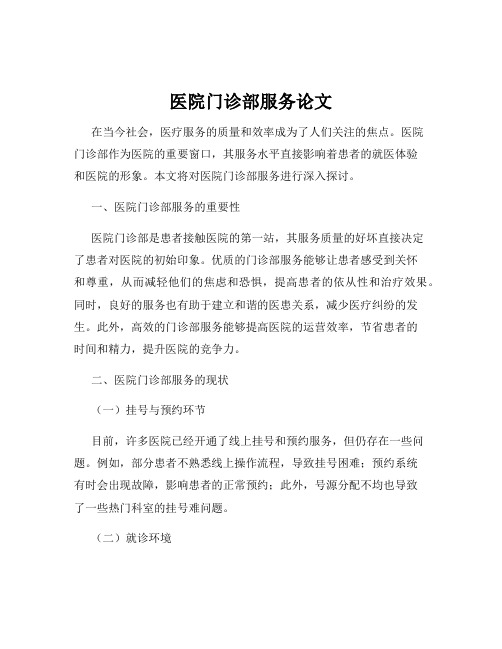 医院门诊部服务论文

在当今社会，医疗服务的质量和效率成为了人们关注的焦点。医院门诊部作为医院的重要窗口，其服务水平直接影响着患者的就医体验和医院的形象。本文将对医院门诊部服务进行深入探讨。

一、医院门诊部服务的重要性

医院门诊部是患者接触医院的第一站，其服务质量的好坏直接决定了患者对医院的初始印象。优质的门诊部服务能够让患者感受到关怀和尊重，从而减轻他们的焦虑和恐惧，提高患者的依从性和治疗效果。同时，良好的服务也有助于建立和谐的医患关系，减少医疗纠纷的发生。此外，高效的门诊部服务能够提高医院的运营效率，节省患者的时间和精力，提升医院的竞争力。

二、医院门诊部服务的现状

（一）挂号与预约环节

目前，许多医院已经开通了线上挂号和预约服务，但仍存在一些问题。例如，部分患者不熟悉线上操作流程，导致挂号困难；预约系统有时会出现故障，影响患者的正常预约；此外，号源分配不均也导致了一些热门科室的挂号难问题。

（二）就诊环境